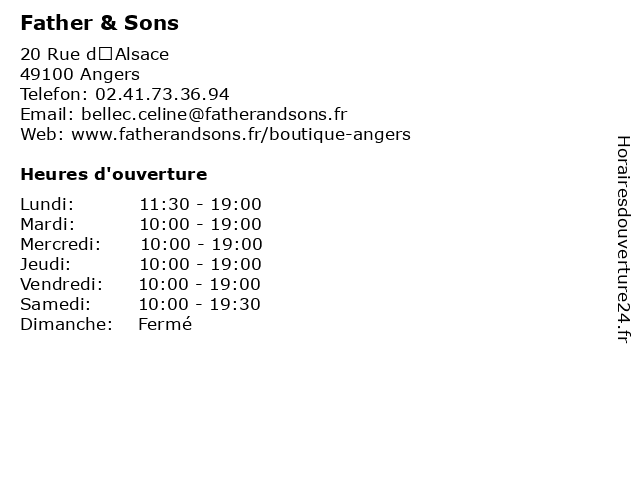 Father & Sons

20 Rue d□Alsace
49100 Angers
Telefon: 02.41.73.36.94
Email: bellec.celine@fatherandsons.fr
Web: www.fatherandsons.fr/boutique-angers

Heures d'ouverture

| | |
|---|---|
| Lundi: | 11:30 - 19:00 |
| Mardi: | 10:00 - 19:00 |
| Mercredi: | 10:00 - 19:00 |
| Jeudi: | 10:00 - 19:00 |
| Vendredi: | 10:00 - 19:00 |
| Samedi: | 10:00 - 19:30 |
| Dimanche: | Fermé |

Horairesdouverture24.fr